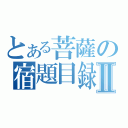 とある菩薩の
宿題目録Ⅱ